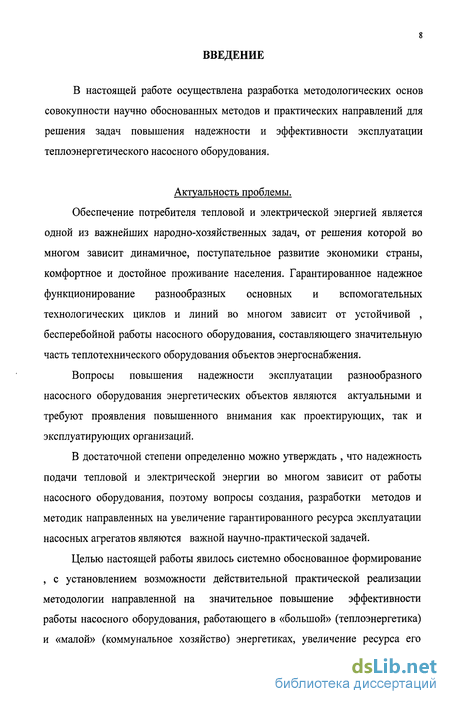 8

ВВЕДЕНИЕ

В настоящей работе осуществлена разработка методологических основ совокупности научно обоснованных методов и практических направлений для решения задач повышения надежности и эффективности эксплуатации теплоэнергетического насосного оборудования.

Актуальность проблемы.

Обеспечение потребителя тепловой и электрической энергией является одной из важнейших народно-хозяйственных задач, от решения которой во многом зависит динамичное, поступательное развитие экономики страны, комфортное и достойное проживание населения. Гарантированное надежное функционирование разнообразных основных и вспомогательных технологических циклов и линий во многом зависит от устойчивой , бесперебойной работы насосного оборудования, составляющего значительную часть теплотехнического оборудования объектов энергоснабжения.

Вопросы повышения надежности эксплуатации разнообразного насосного оборудования энергетических объектов являются актуальными и требуют проявления повышенного внимания как проектирующих, так и эксплуатирующих организаций.

В достаточной степени определенно можно утверждать , что надежность подачи тепловой и электрической энергии во многом зависит от работы насосного оборудования, поэтому вопросы создания, разработки методов и методик направленных на увеличение гарантированного ресурса эксплуатации насосных агрегатов являются важной научно-практической задачей.

Целью настоящей работы явилось системно обоснованное формирование , с установлением возможности действительной практической реализации методологии направленной на значительное повышение эффективности работы насосного оборудования, работающего в «большой» (теплоэнергетика) и «малой» (коммунальное хозяйство) энергетиках, увеличение ресурса его

dsLib.net
библиотека диссертаций